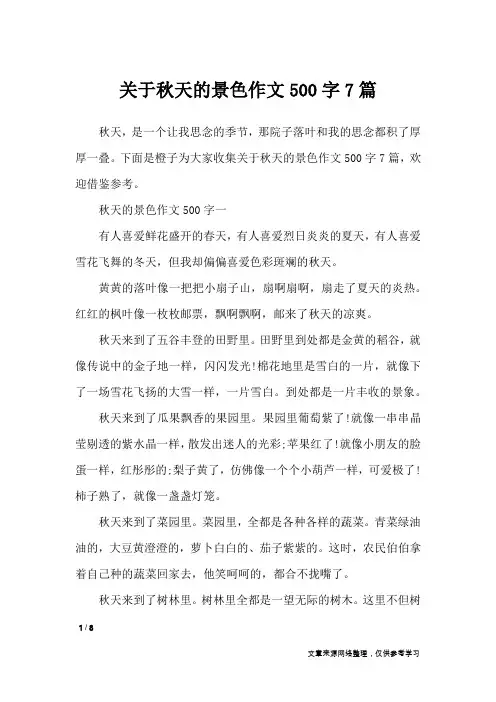 关于秋天的景色作文 500 字 7 篇

秋天，是一个让我思念的季节，那院子落叶和我的思念都积了厚厚一叠。下面是橙子为大家收集关于秋天的景色作文 500 字 7 篇，欢迎借鉴参考。

秋天的景色作文 500 字一

有人喜爱鲜花盛开的春天，有人喜爱烈日炎炎的夏天，有人喜爱雪花飞舞的冬天，但我却偏偏喜爱色彩斑斓的秋天。

黄黄的落叶像一把把小扇子山，扇啊扇啊，扇走了夏天的炎热。红红的枫叶像一枚枚邮票，飘啊飘啊，邮来了秋天的凉爽。

秋天来到了五谷丰登的田野里。田野里到处都是金黄的稻谷，就像传说中的金子地一样，闪闪发光!棉花地里是雪白的一片，就像下了一场雪花飞扬的大雪一样，一片雪白。到处都是一片丰收的景象。

秋天来到了瓜果飘香的果园里。果园里葡萄紫了!就像一串串晶莹剔透的紫水晶一样，散发出迷人的光彩;苹果红了!就像小朋友的脸蛋一样，红彤彤的;梨子黄了，仿佛像一个个小葫芦一样，可爱极了!柿子熟了，就像一盏盏灯笼。

秋天来到了菜园里。菜园里，全都是各种各样的蔬菜。青菜绿油油的，大豆黄澄澄的，萝卜白白的、茄子紫紫的。这时，农民伯伯拿着自己种的蔬菜回家去，他笑呵呵的，都合不拢嘴了。

秋天来到了树林里。树林里全都是一望无际的树木。这里不但树

1 / 8

文章来源网络整理，仅供参考学习